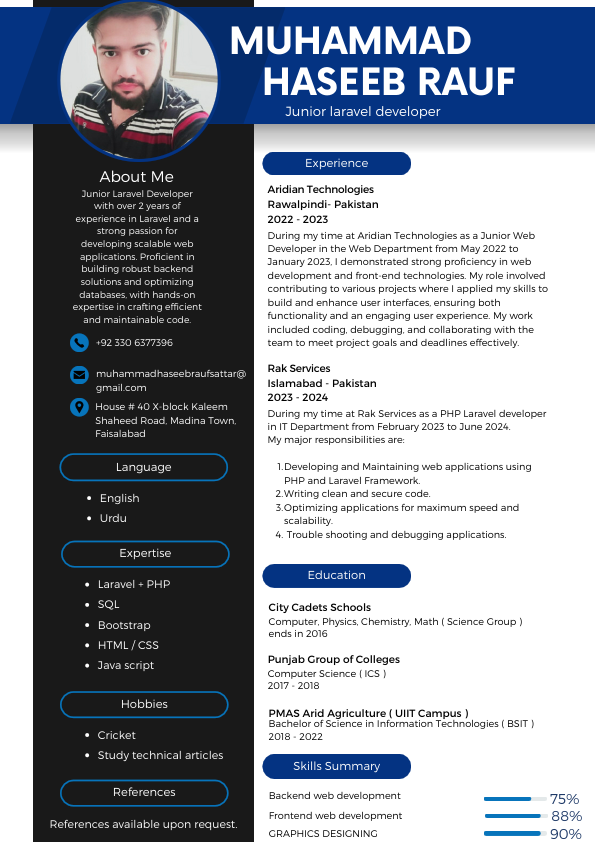 MUHAMMAD HASEEB RAUF

Junior laravel developer

About Me

Junior Laravel Developer with over 2 years of experience in Laravel and a strong passion for developing scalable web applications. Proficient in building robust backend solutions and optimizing databases, with hands-on expertise in crafting efficient and maintainable code.

+92 330 6377396

muhammadhaseebraufsattar@gmail.com

House # 40 X-block Kaleem Shaheed Road, Madina Town, Faisalabad

Language

- English
- Urdu

Expertise

- Laravel + PHP
- SQL
- Bootstrap
- HTML / CSS
- Java script

Hobbies

- Cricket
- Study technical articles

References

References available upon request.

Experience

Aridian Technologies
Rawalpindi- Pakistan
2022 - 2023
During my time at Aridian Technologies as a Junior Web Developer in the Web Department from May 2022 to January 2023, I demonstrated strong proficiency in web development and front-end technologies. My role involved contributing to various projects where I applied my skills to build and enhance user interfaces, ensuring both functionality and an engaging user experience. My work included coding, debugging, and collaborating with the team to meet project goals and deadlines effectively.

Rak Services
Islamabad - Pakistan
2023 - 2024
During my time at Rak Services as a PHP Laravel developer in IT Department from February 2023 to June 2024.
My major responsibilities are:

1. Developing and Maintaining web applications using PHP and Laravel Framework.
2. Writing clean and secure code.
3. Optimizing applications for maximum speed and scalability.
4. Trouble shooting and debugging applications.

Education

City Cadets Schools
Computer, Physics, Chemistry, Math ( Science Group ) ends in 2016

Punjab Group of Colleges
Computer Science ( ICS )
2017 - 2018

PMAS Arid Agriculture ( UIIT Campus )
Bachelor of Science in Information Technologies ( BSIT )
2018 - 2022

Skills Summary

Backend web development 75%
Frontend web development 88%
GRAPHICS DESIGNING 90%